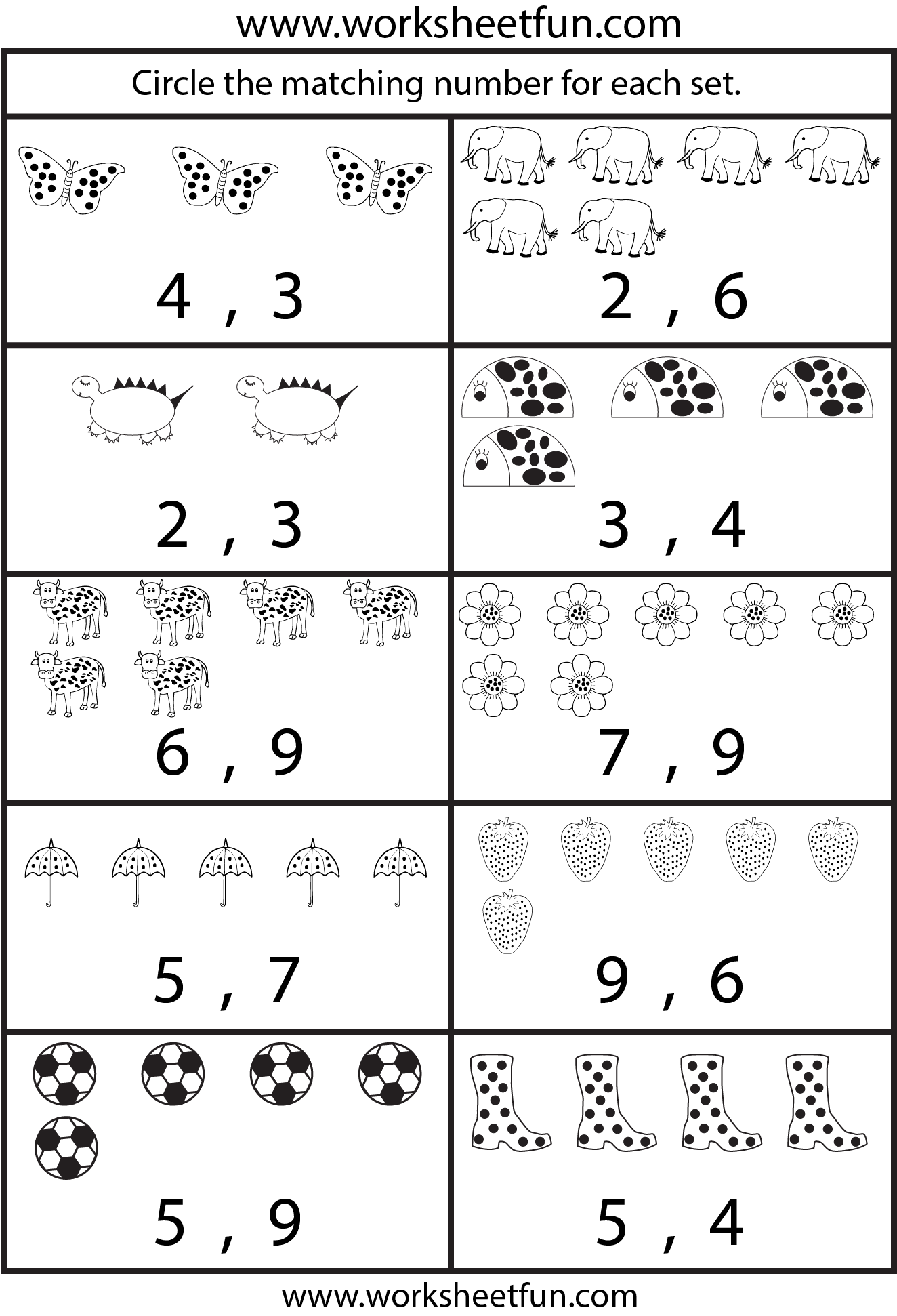 www.worksheetfun.com

Circle the matching number for each set.

4 , 3

2 , 6

2 , 3

3 , 4

6 , 9

7 , 9

5 , 7

9 , 6

5 , 9

5 , 4

www.worksheetfun.com